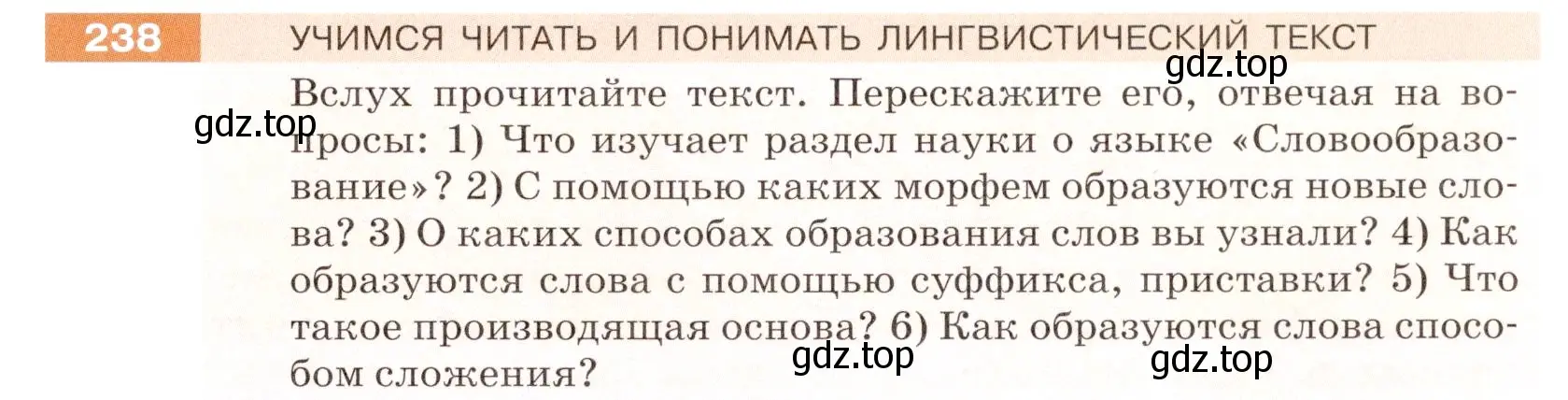 238 УЧИМСЯ ЧИТАТЬ И ПОНИМАТЬ ЛИНГВИСТИЧЕСКИЙ ТЕКСТ

gdz.top

Вслух прочитайте текст. Перескажите его, отвечая на вопросы: 1) Что изучает раздел науки о языке «Словообразование»? 2) С помощью каких морфем образуются новые слова? 3) О каких способах образования слов вы узнали? 4) Как образуются слова с помощью суффикса, приставки? 5) Что такое производящая основа? 6) Как образуются слова способом сложения?

gdz.top

gdz.top

gdz.top